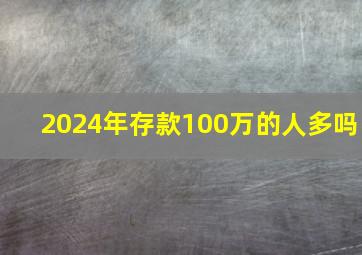 2024年存款100万的人多吗